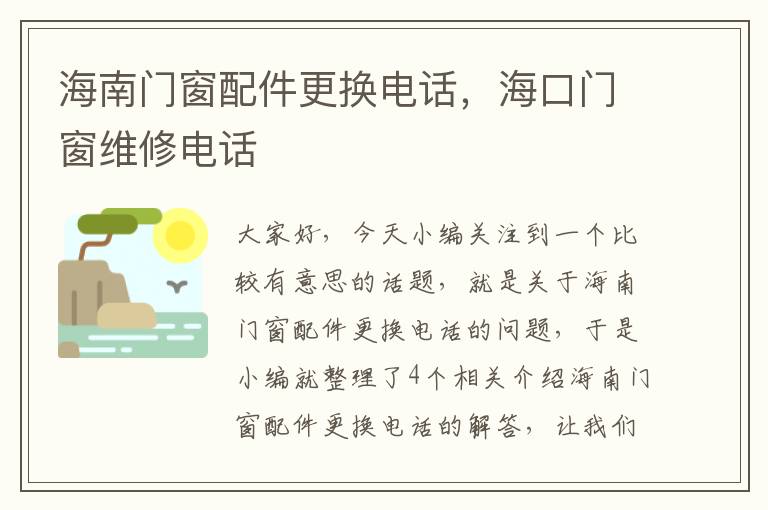 海南门窗配件更换电话，海口门窗维修电话

大家好，今天小编关注到一个比较有意思的话题，就是关于海南门窗配件更换电话的问题，于是小编就整理了4个相关介绍海南门窗配件更换电话的解答，让我们